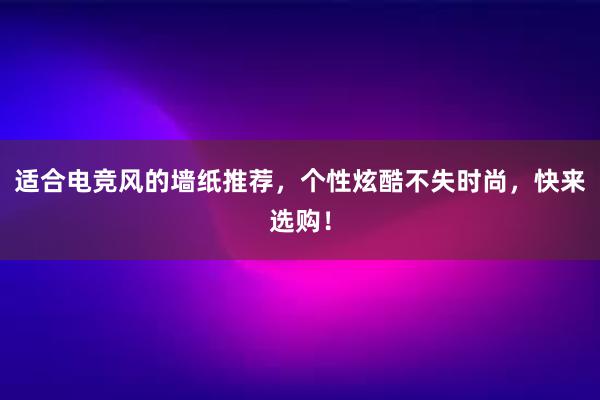 适合电竞风的墙纸推荐，个性炫酷不失时尚，快来选购！